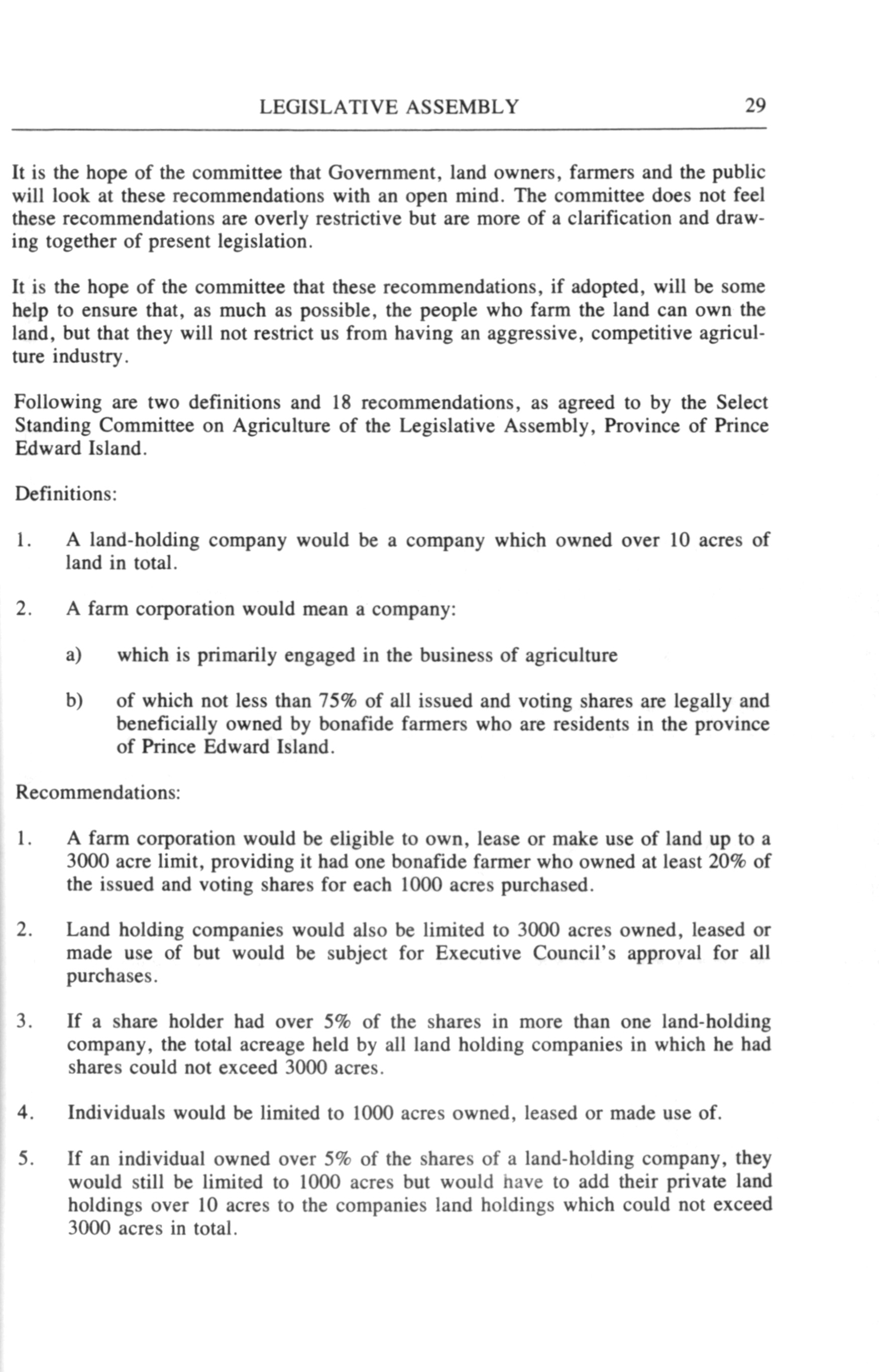 LEGISLATIVE ASSEMBLY 29

It is the hope of the committee that Government, land owners, farmers and the public will look at these recommendations with an open mind. The committee does not feel these recommendations are overly restrictive but are more of a clarification and drawing together of present legislation.

It is the hope of the committee that these recommendations, if adopted, will be some help to ensure that, as much as possible, the people who farm the land can own the land, but that they will not restrict us from having an aggressive, competitive agriculture industry.

Following are two definitions and 18 recommendations, as agreed to by the Select Standing Committee on Agriculture of the Legislative Assembly, Province of Prince Edward Island.

Definitions:

1. A land-holding company would be a company which owned over 10 acres of land in total.

2. A farm corporation would mean a company:

a) which is primarily engaged in the business of agriculture

b) of which not less than 75% of all issued and voting shares are legally and beneficially owned by bonafide farmers who are residents in the province of Prince Edward Island.

Recommendations:

1. A farm corporation would be eligible to own, lease or make use of land up to a 3000 acre limit, providing it had one bonafide farmer who owned at least 20% of the issued and voting shares for each 1000 acres purchased.

2. Land holding companies would also be limited to 3000 acres owned, leased or made use of but would be subject for Executive Council's approval for all purchases.

3. If a share holder had over 5% of the shares in more than one land-holding company, the total acreage held by all land holding companies in which he had shares could not exceed 3000 acres.

4. Individuals would be limited to 1000 acres owned, leased or made use of.

5. If an individual owned over 5% of the shares of a land-holding company, they would still be limited to 1000 acres but would have to add their private land holdings over 10 acres to the companies land holdings which could not exceed 3000 acres in total.